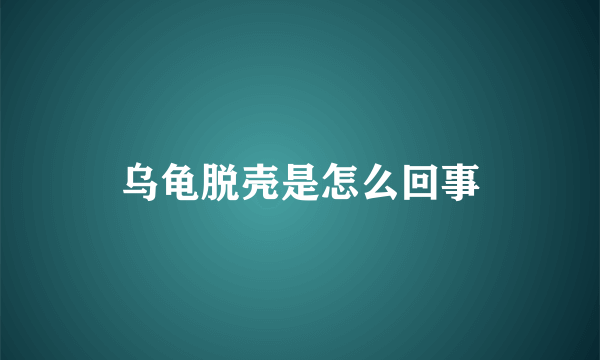 乌龟脱壳是怎么回事